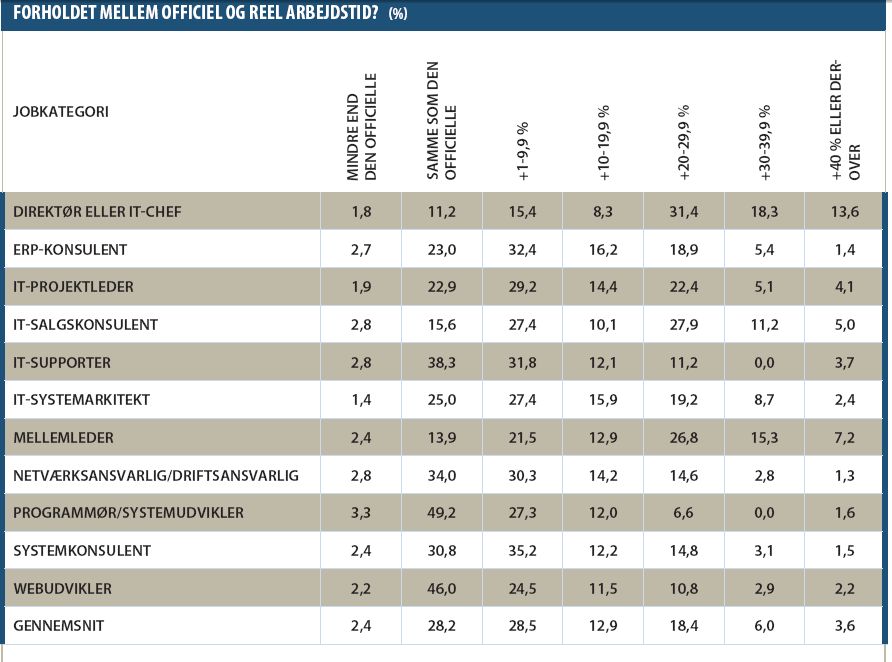 FORHOLDET MELLEM OFFICIEL OG REEL ARBEJDSTID? (%)

| JOBKATEGORI | MINDRE END DEN OFFICIELLE | SAMME SOM DEN OFFICIELLE | +1-9,9 % | +10-19,9 % | +20-29,9 % | +30-39,9 % | +40 % ELLER DEROVER |
|---|---|---|---|---|---|---|---|
| DIREKTØR ELLER IT-CHEF | 1,8 | 11,2 | 15,4 | 8,3 | 31,4 | 18,3 | 13,6 |
| ERP-KONSULENT | 2,7 | 23,0 | 32,4 | 16,2 | 18,9 | 5,4 | 1,4 |
| IT-PROJEKTLEDER | 1,9 | 22,9 | 29,2 | 14,4 | 22,4 | 5,1 | 4,1 |
| IT-SALGSKONSULENT | 2,8 | 15,6 | 27,4 | 10,1 | 27,9 | 11,2 | 5,0 |
| IT-SUPPORTER | 2,8 | 38,3 | 31,8 | 12,1 | 11,2 | 0,0 | 3,7 |
| IT-SYSTEMARKITEKT | 1,4 | 25,0 | 27,4 | 15,9 | 19,2 | 8,7 | 2,4 |
| MELLEMLEDER | 2,4 | 13,9 | 21,5 | 12,9 | 26,8 | 15,3 | 7,2 |
| NETVÆRKSANSVARLIG/DRIFTSANSVARLIG | 2,8 | 34,0 | 30,3 | 14,2 | 14,6 | 2,8 | 1,3 |
| PROGRAMMØR/SYSTEMUDVIKLER | 3,3 | 49,2 | 27,3 | 12,0 | 6,6 | 0,0 | 1,6 |
| SYSTEMKONSULENT | 2,4 | 30,8 | 35,2 | 12,2 | 14,8 | 3,1 | 1,5 |
| WEBUDVIKLER | 2,2 | 46,0 | 24,5 | 11,5 | 10,8 | 2,9 | 2,2 |
| GENNEMSNIT | 2,4 | 28,2 | 28,5 | 12,9 | 18,4 | 6,0 | 3,6 |